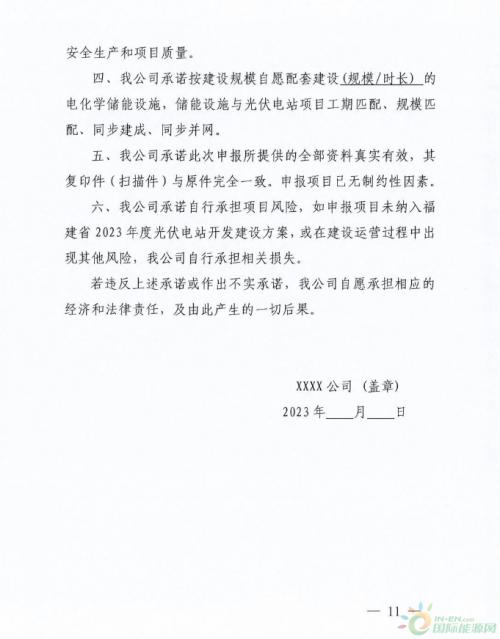 安全生产和项目质量。

四、我公司承诺按建设规模自愿配套建设(规模/时长)的电化学储能设施，储能设施与光伏电站项目工期匹配、规模匹配、同步建成、同步并网。

五、我公司承诺此次申报所提供的全部资料真实有效，其复印件（扫描件）与原件完全一致，申报项目已无制约性因素。

六、我公司承诺自行承担项目风险，如申报项目未纳入福建省 2023 年度光伏电站开发建设方案，或在建设运营过程中出现其他风险，我公司自行承担相关损失。

若违反上述承诺或作出不实承诺，我公司自愿承担相应的经济和法律责任，及由此产生的一切后果。

XXXX 公司（盖章）

2023 年____月____日

— 11 —

IN-EN.com 国际能源网